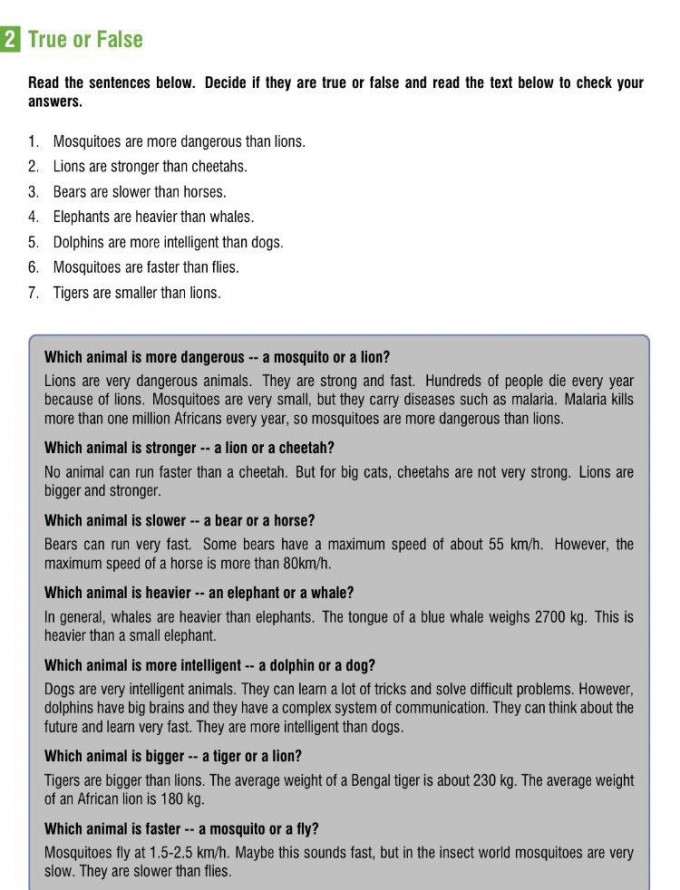 2 True or False

Read the sentences below. Decide if they are true or false and read the text below to check your answers.

1. Mosquitoes are more dangerous than lions.
2. Lions are stronger than cheetahs.
3. Bears are slower than horses.
4. Elephants are heavier than whales.
5. Dolphins are more intelligent than dogs.
6. Mosquitoes are faster than flies.
7. Tigers are smaller than lions.

Which animal is more dangerous -- a mosquito or a lion?

Lions are very dangerous animals. They are strong and fast. Hundreds of people die every year because of lions. Mosquitoes are very small, but they carry diseases such as malaria. Malaria kills more than one million Africans every year, so mosquitoes are more dangerous than lions.

Which animal is stronger -- a lion or a cheetah?

No animal can run faster than a cheetah. But for big cats, cheetahs are not very strong. Lions are bigger and stronger.

Which animal is slower -- a bear or a horse?

Bears can run very fast. Some bears have a maximum speed of about 55 km/h. However, the maximum speed of a horse is more than 80km/h.

Which animal is heavier -- an elephant or a whale?

In general, whales are heavier than elephants. The tongue of a blue whale weighs 2700 kg. This is heavier than a small elephant.

Which animal is more intelligent -- a dolphin or a dog?

Dogs are very intelligent animals. They can learn a lot of tricks and solve difficult problems. However, dolphins have big brains and they have a complex system of communication. They can think about the future and learn very fast. They are more intelligent than dogs.

Which animal is bigger -- a tiger or a lion?

Tigers are bigger than lions. The average weight of a Bengal tiger is about 230 kg. The average weight of an African lion is 180 kg.

Which animal is faster -- a mosquito or a fly?

Mosquitoes fly at 1.5-2.5 km/h. Maybe this sounds fast, but in the insect world mosquitoes are very slow. They are slower than flies.